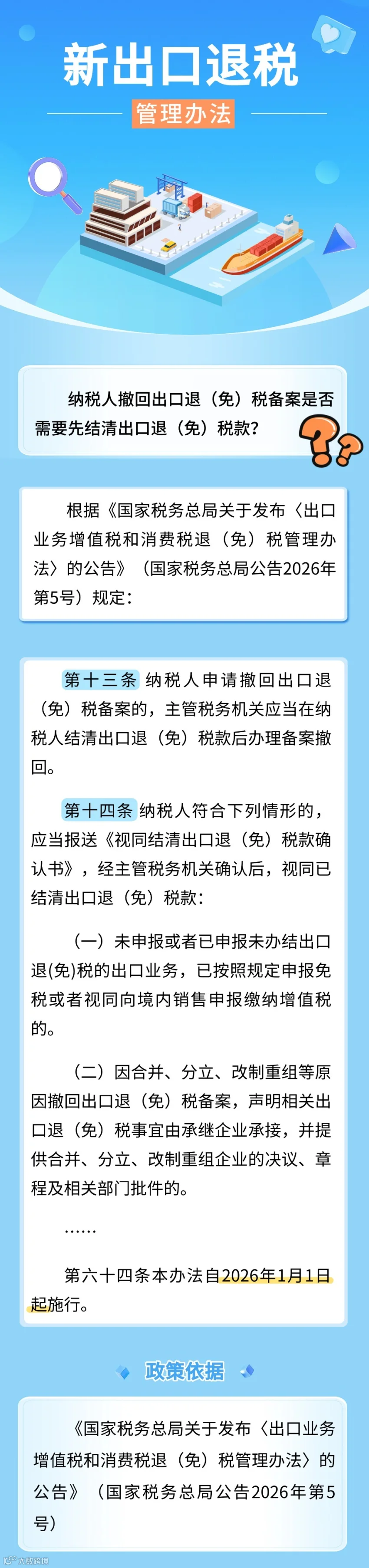 新出口退税

管理办法

纳税人撤回出口退（免）税备案是否需要先结清出口退（免）税款？

根据《国家税务总局关于发布〈出口业务增值税和消费税退（免）税管理办法〉的公告》（国家税务总局公告2026年第5号）规定：

第十三条 纳税人申请撤回出口退（免）税备案的，主管税务机关应当在纳税人结清出口退（免）税款后办理备案撤回。

第十四条 纳税人符合下列情形的，应当报送《视同结清出口退（免）税款确认书》，经主管税务机关确认后，视同已结清出口退（免）税款：

（一）未申报或者已申报未办结出口退(免)税的出口业务，已按照规定申报免税或者视同向境内销售申报缴纳增值税的。

（二）因合并、分立、改制重组等原因撤回出口退（免）税备案，声明相关出口退（免）税事宜由承继企业承接，并提供合并、分立、改制重组企业的决议、章程及相关部门批件的。

……

第六十四条本办法自2026年1月1日起施行。

政策依据

《国家税务总局关于发布〈出口业务增值税和消费税退（免）税管理办法〉的公告》（国家税务总局公告2026年第5号）